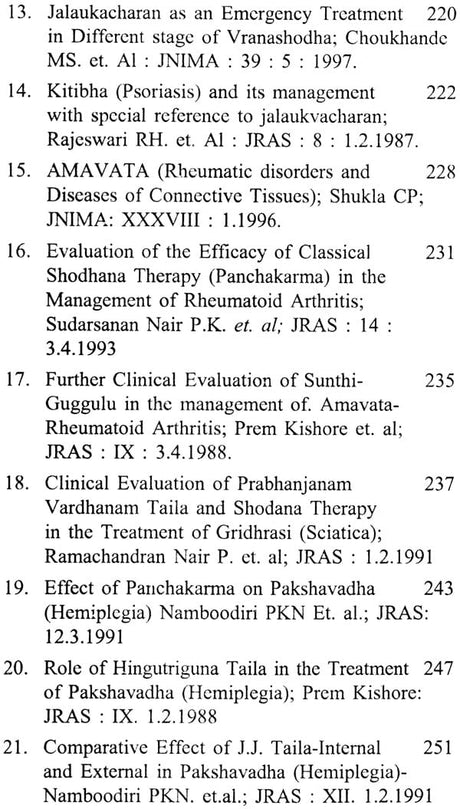 13. Jalaukacharan as an Emergency Treatment in Different stage of Vranashodha; Choukhande MS. et. Al : JNIMA : 39 : 5 : 1997. 220

14. Kitibha (Psoriasis) and its management with special reference to jalaukvacharan; Rajeswari RH. et. Al : JRAS : 8 : 1.2.1987. 222

15. AMAVATA (Rheumatic disorders and Diseases of Connective Tissues); Shukla CP; JNIMA: XXXVIII : 1.1996. 228

16. Evaluation of the Efficacy of Classical Shodhana Therapy (Panchakarma) in the Management of Rheumatoid Arthritis; Sudarsanan Nair P.K. et. al; JRAS : 14 : 3.4.1993 231

17. Further Clinical Evaluation of Sunthi-Guggulu in the management of. Amavata-Rheumatoid Arthritis; Prem Kishore et. al; JRAS : IX : 3.4.1988. 235

18. Clinical Evaluation of Prabhanjanam Vardhanam Taila and Shodana Therapy in the Treatment of Gridhrasi (Sciatica); Ramachandran Nair P. et. al; JRAS : 1.2.1991 237

19. Effect of Panchakarma on Pakshavadha (Hemiplegia) Namboodiri PKN Et. al.; JRAS: 12.3.1991 243

20. Role of Hingutriguna Taila in the Treatment of Pakshavadha (Hemiplegia); Prem Kishore: JRAS : IX. 1.2.1988 247

21. Comparative Effect of J.J. Taila-Internal and External in Pakshavadha (Hemiplegia)-Namboodiri PKN. et.al.; JRAS : XII. 1.2.1991 251